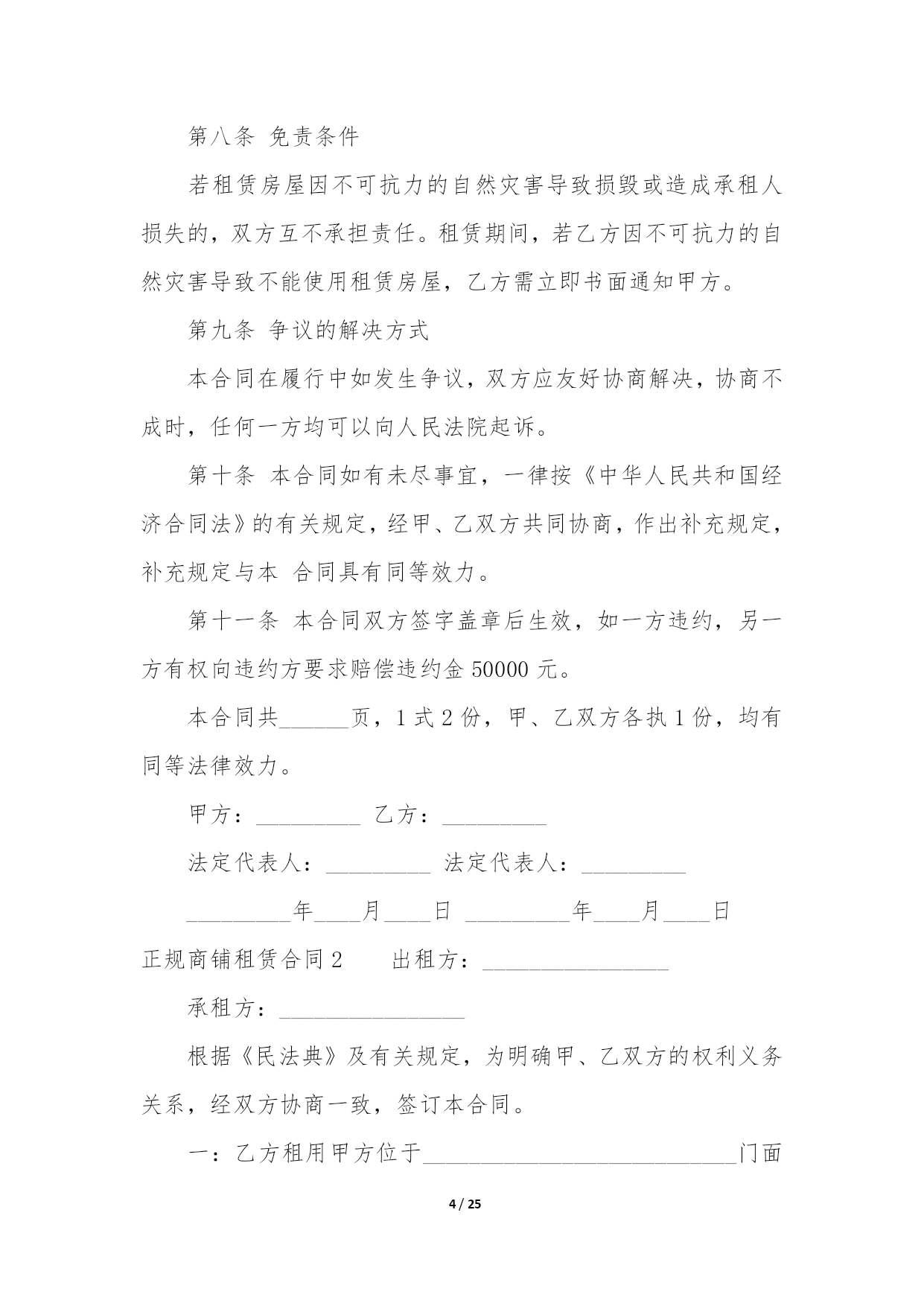 第八条 免责条件

若租赁房屋因不可抗力的自然灾害导致损毁或造成承租人损失的，双方互不承担责任。租赁期间，若乙方因不可抗力的自然灾害导致不能使用租赁房屋，乙方需立即书面通知甲方。

第九条 争议的解决方式

本合同在履行中如发生争议，双方应友好协商解决，协商不成时，任何一方均可以向人民法院起诉。

第十条 本合同如有未尽事宜，一律按《中华人民共和国经济合同法》的有关规定，经甲、乙双方共同协商，作出补充规定，补充规定与本 合同具有同等效力。

第十一条 本合同双方签字盖章后生效，如一方违约，另一方有权向违约方要求赔偿违约金 50000 元。

本合同共______页，1 式 2 份，甲、乙双方各执 1 份，均有同等法律效力。

甲方：_________ 乙方：_________

法定代表人：_________ 法定代表人：_________

_________年____月____日 _________年____月____日

正规商铺租赁合同 2　　出租方：________________

承租方：________________

根据《民法典》及有关规定，为明确甲、乙双方的权利义务关系，经双方协商一致，签订本合同。

一：乙方租用甲方位于___________________________门面

4 / 25